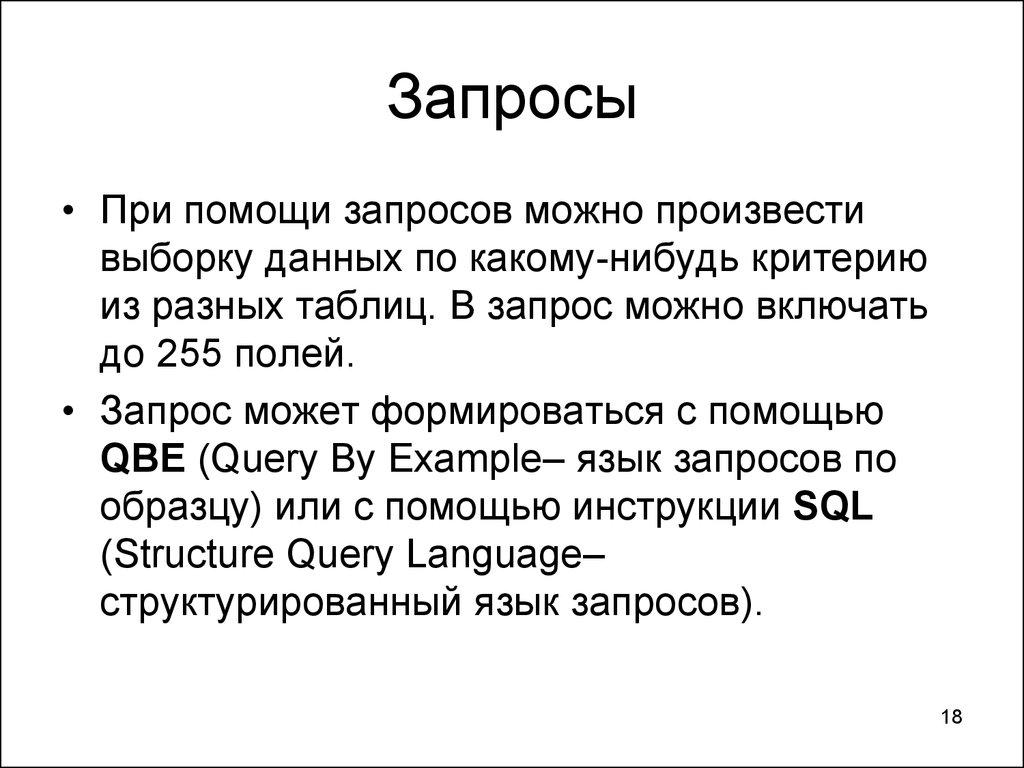 Запросы

• При помощи запросов можно произвести выборку данных по какому-нибудь критерию из разных таблиц. В запрос можно включать до 255 полей.

• Запрос может формироваться с помощью QBE (Query By Example– язык запросов по образцу) или с помощью инструкции SQL (Structure Query Language– структурированный язык запросов).

18